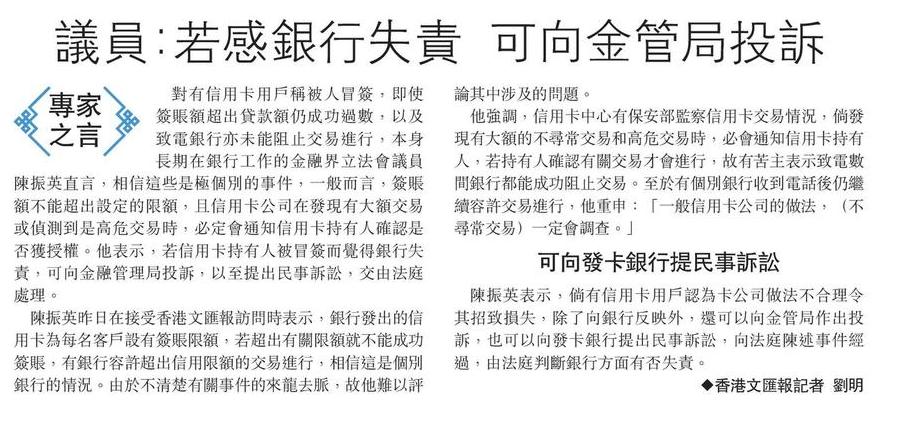 議員:若感銀行失責 可向金管局投訴

專家之言

對有信用卡用戶稱被人冒簽，即使簽賬額超出貸款額仍成功過數，以及致電銀行亦未能阻止交易進行，本身長期在銀行工作的金融界立法會議員陳振英直言，相信這些是極個別的事件，一般而言，簽賬額不能超出設定的限額，且信用卡公司在發現有大額交易或偵測到是高危交易時，必定會通知信用卡持有人確認是否獲授權。他表示，若信用卡持有人被冒簽而覺得銀行失責，可向金融管理局投訴，以至提出民事訴訟，交由法庭處理。

陳振英昨日在接受香港文匯報訪問時表示，銀行發出的信用卡為每名客戶設有簽賬限額，若超出有關限額就不能成功簽賬，有銀行容許超出信用限額的交易進行，相信這是個別銀行的情況。由於不清楚有關事件的來龍去脈，故他難以評論其中涉及的問題。

他強調，信用卡中心有保安部監察信用卡交易情況，倘發現有大額的不尋常交易和高危交易時，必會通知信用卡持有人，若持有人確認有關交易才會進行，故有苦主表示致電數間銀行都能成功阻止交易。至於有個別銀行收到電話後仍繼續容許交易進行，他重申：「一般信用卡公司的做法，（不尋常交易）一定會調查。」

可向發卡銀行提民事訴訟

陳振英表示，倘有信用卡用戶認為卡公司做法不合理令其招致損失，除了向銀行反映外，還可以向金管局作出投訴，也可以向發卡銀行提出民事訴訟，向法庭陳述事件經過，由法庭判斷銀行方面有否失責。

◆香港文匯報記者 劉明